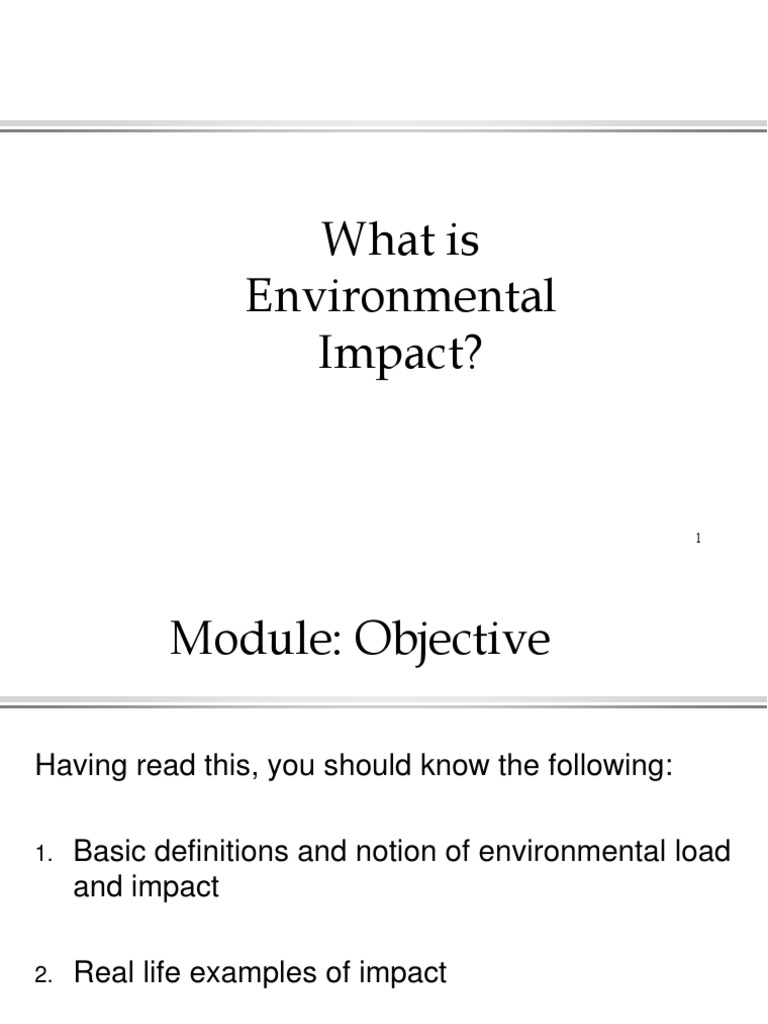 What is Environmental Impact?

1

Module: Objective

Having read this, you should know the following:

1. Basic definitions and notion of environmental load and impact

2. Real life examples of impact